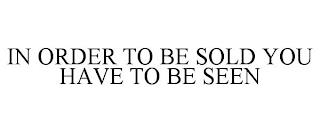 IN ORDER TO BE SOLD YOU HAVE TO BE SEEN